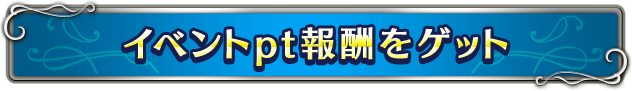 イベントpt報酬をゲット